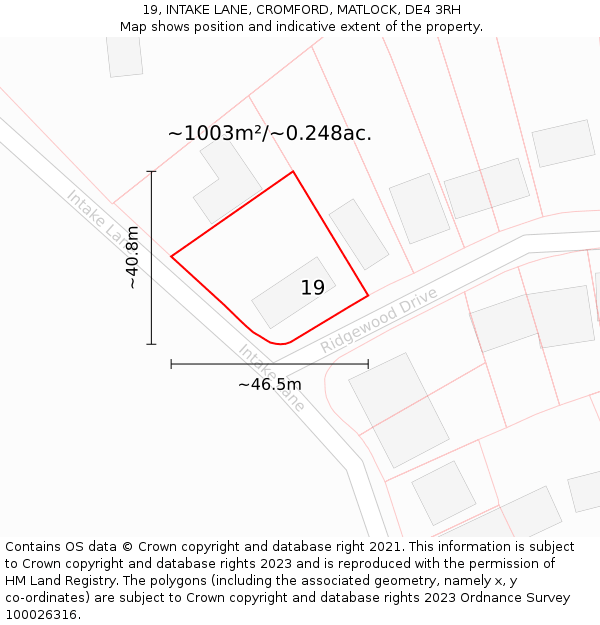 19, INTAKE LANE, CROMFORD, MATLOCK, DE4 3RH
Map shows position and indicative extent of the property.

~1003m²/~0.248ac.

Intake Lane

~40.8m

19

Ridgewood Drive

Intake Lane

~46.5m

Contains OS data © Crown copyright and database right 2021. This information is subject to Crown copyright and database rights 2023 and is reproduced with the permission of HM Land Registry. The polygons (including the associated geometry, namely x, y co-ordinates) are subject to Crown copyright and database rights 2023 Ordnance Survey 100026316.